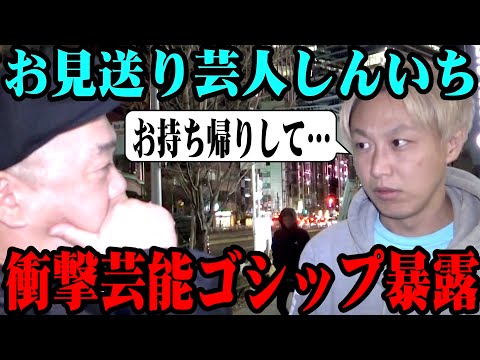 お見送り芸人しんいち

お持ち帰りして…

衝撃芸能ゴシップ暴露